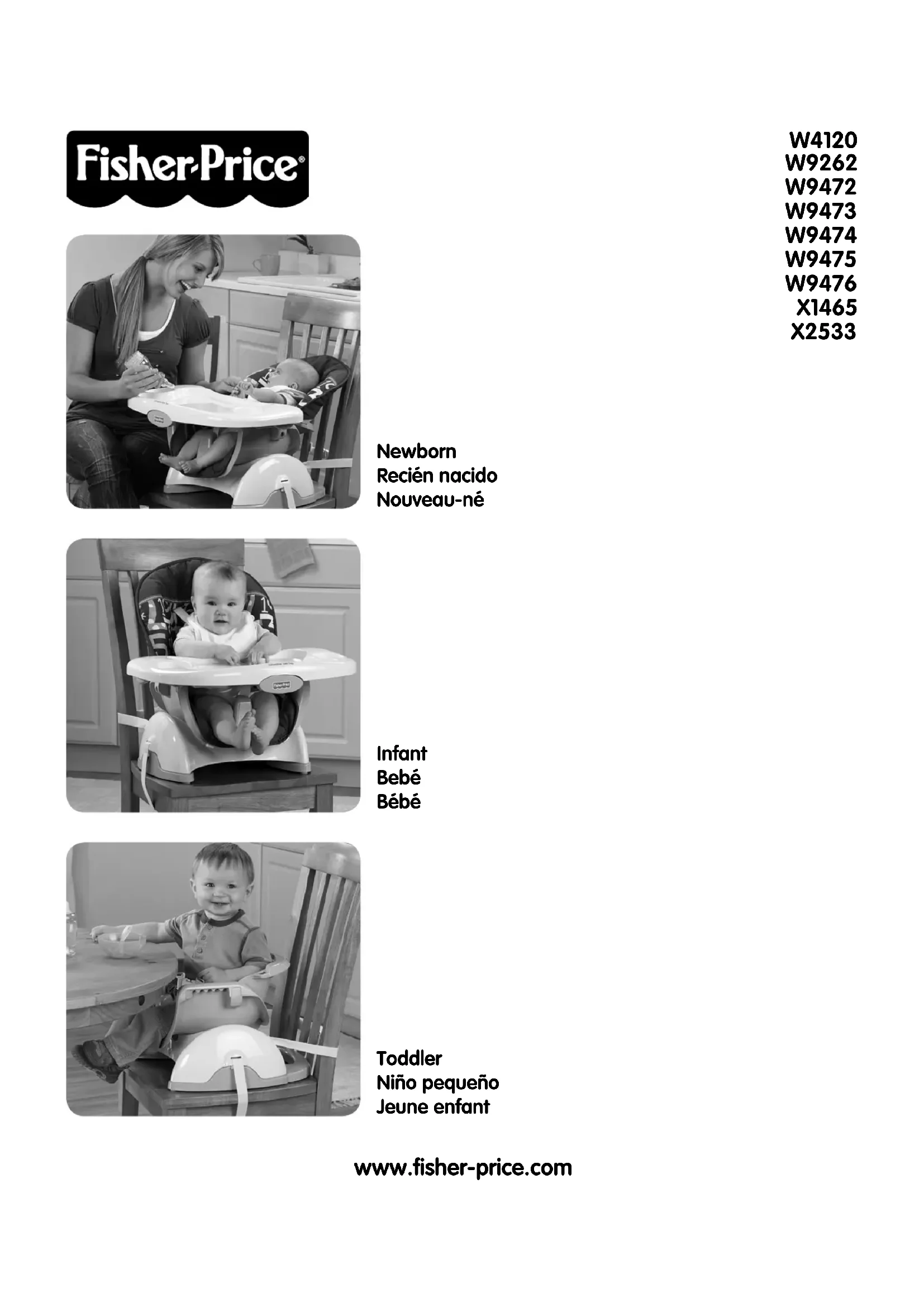 Fisher-Price®

W4120
W9262
W9472
W9473
W9474
W9475
W9476
X1465
X2533

Newborn
Recién nacido
Nouveau-né

Infant
Bebé
Bébé

Toddler
Niño pequeño
Jeune enfant

www.fisher-price.com